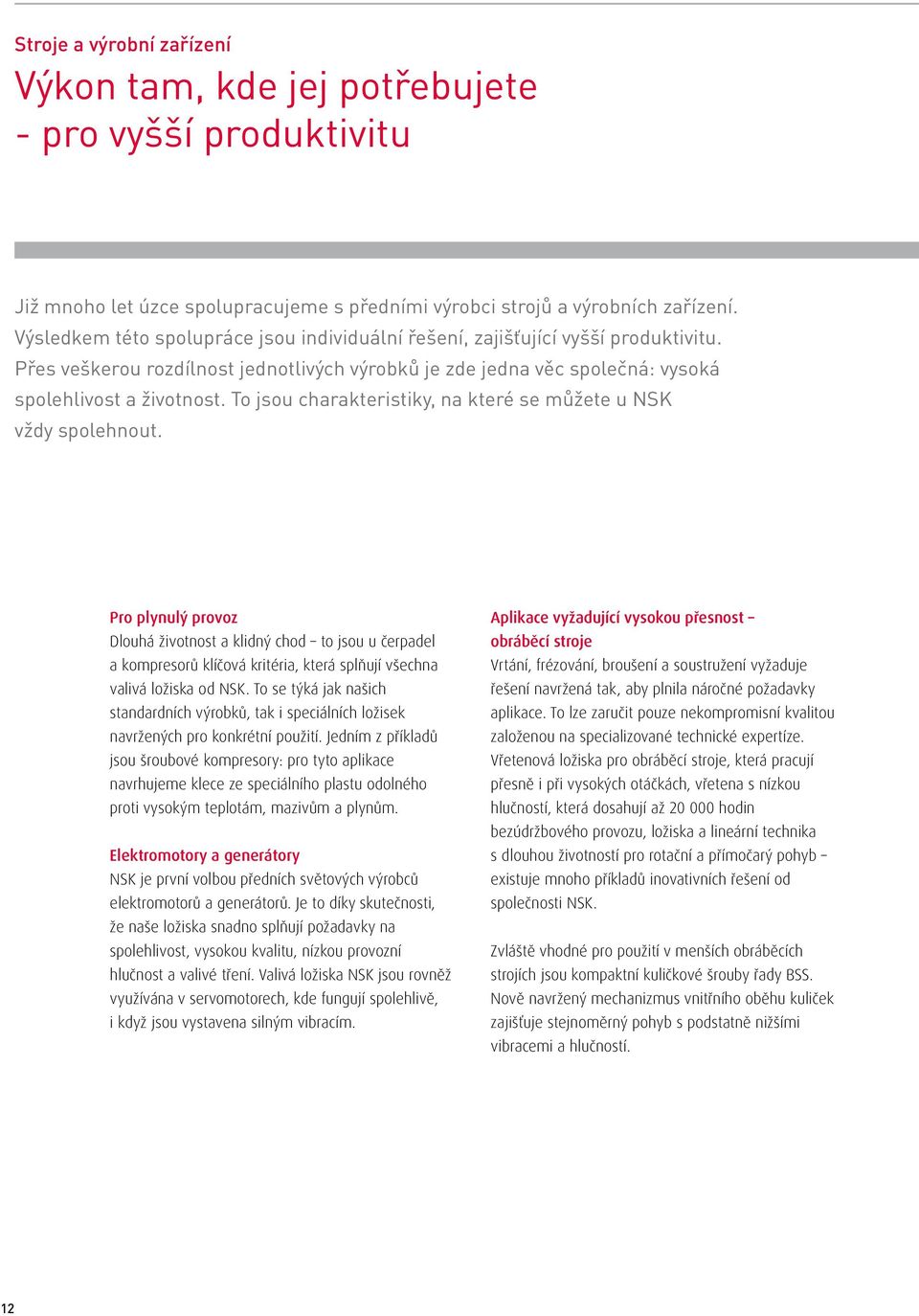 Stroje a výrobní zařízení

Výkon tam, kde jej potřebujete - pro vyšší produktivitu

Již mnoho let úzce spolupracujeme s předními výrobci strojů a výrobních zařízení. Výsledkem této spolupráce jsou individuální řešení, zajišťující vyšší produktivitu. Přes veškerou rozdílnost jednotlivých výrobků je zde jedna věc společná: vysoká spolehlivost a životnost. To jsou charakteristiky, na které se můžete u NSK vždy spolehnout.

Pro plynulý provoz
Dlouhá životnost a klidný chod – to jsou u čerpadel a kompresorů klíčová kritéria, která splňují všechna valivá ložiska od NSK. To se týká jak našich standardních výrobků, tak i speciálních ložisek navržených pro konkrétní použití. Jedním z příkladů jsou šroubové kompresory: pro tyto aplikace navrhujeme klece ze speciálního plastu odolného proti vysokým teplotám, mazivům a plynům.

Elektromotory a generátory
NSK je první volbou předních světových výrobců elektromotorů a generátorů. Je to díky skutečnosti, že naše ložiska snadno splňují požadavky na spolehlivost, vysokou kvalitu, nízkou provozní hlučnost a valivé tření. Valivá ložiska NSK jsou rovněž využívána v servomotorech, kde fungují spolehlivě, i když jsou vystavena silným vibracím.

Aplikace vyžadující vysokou přesnost – obráběcí stroje
Vrtání, frézování, broušení a soustružení vyžaduje řešení navržená tak, aby plnila náročné požadavky aplikace. To lze zaručit pouze nekompromisní kvalitou založenou na specializované technické expertíze. Vřetenová ložiska pro obráběcí stroje, která pracují přesně i při vysokých otáčkách, vřetena s nízkou hlučností, která dosahují až 20 000 hodin bezúdržbového provozu, ložiska a lineární technika s dlouhou životností pro rotační a přímočarý pohyb – existuje mnoho příkladů inovativních řešení od společnosti NSK.

Zvláště vhodné pro použití v menších obráběcích strojích jsou kompaktní kuličkové šrouby řady BSS. Nově navržený mechanizmus vnitřního oběhu kuliček zajišťuje stejnoměrný pohyb s podstatně nižšími vibracemi a hlučností.

12